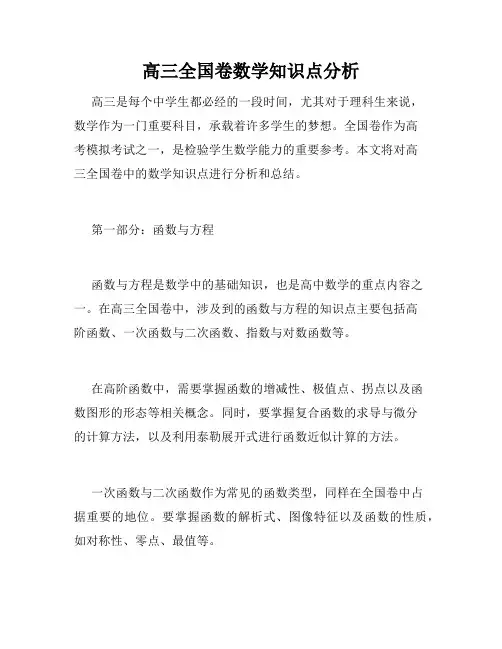 高三全国卷数学知识点分析

高三是每个中学生都必经的一段时间，尤其对于理科生来说，数学作为一门重要科目，承载着许多学生的梦想。全国卷作为高考模拟考试之一，是检验学生数学能力的重要参考。本文将对高三全国卷中的数学知识点进行分析和总结。

第一部分：函数与方程

函数与方程是数学中的基础知识，也是高中数学的重点内容之一。在高三全国卷中，涉及到的函数与方程的知识点主要包括高阶函数、一次函数与二次函数、指数与对数函数等。

在高阶函数中，需要掌握函数的增减性、极值点、拐点以及函数图形的形态等相关概念。同时，要掌握复合函数的求导与微分的计算方法，以及利用泰勒展开式进行函数近似计算的方法。

一次函数与二次函数作为常见的函数类型，同样在全国卷中占据重要的地位。要掌握函数的解析式、图像特征以及函数的性质，如对称性、零点、最值等。